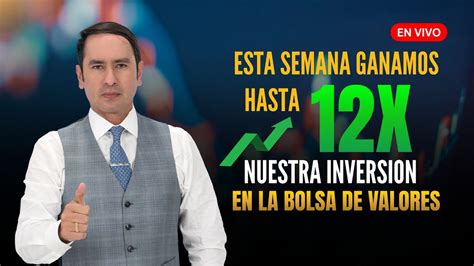 EN VIVO

ESTA SEMANA GANAMOS HASTA 12X NUESTRA INVERSION EN LA BOLSA DE VALORES